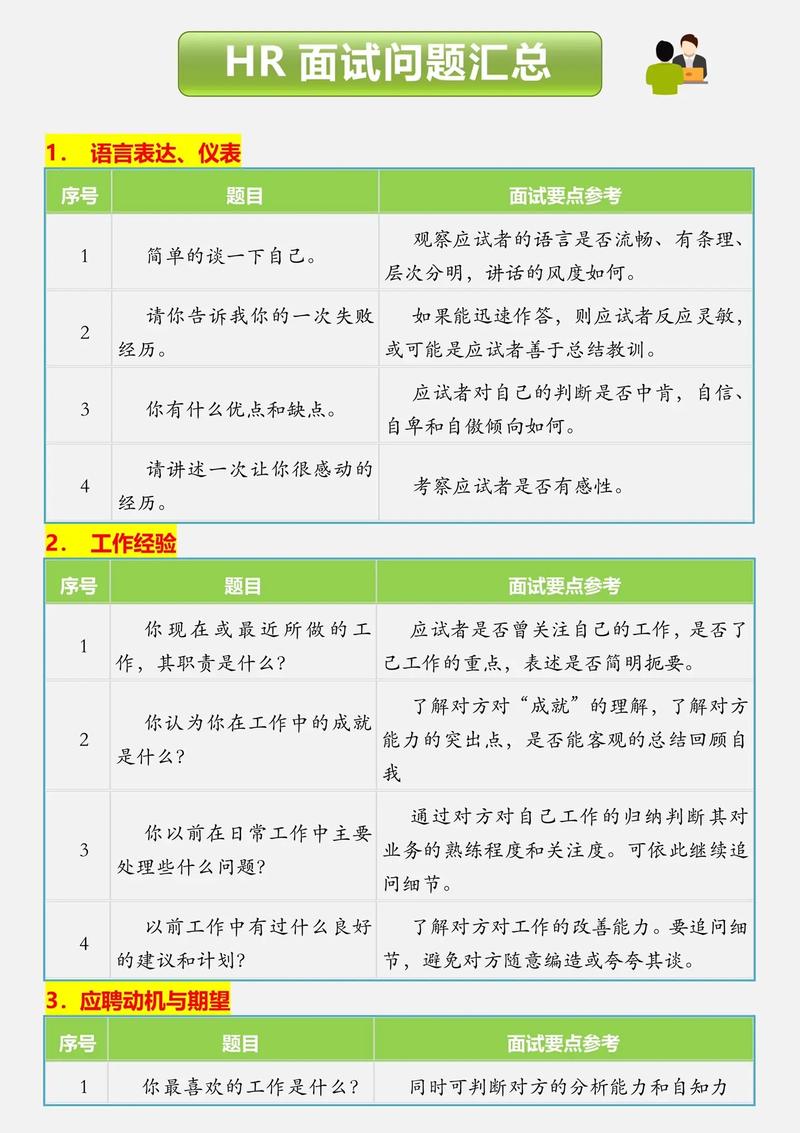 HR 面试问题汇总

1. 语言表达、仪表

| 序号 | 题目 | 面试要点参考 |
|---|---|---|
| 1 | 简单的谈一下自己。 | 观察应试者的语言是否流畅、有条理、层次分明，讲话的风度如何。 |
| 2 | 请你告诉我你的一次失败经历。 | 如果能迅速作答，则应试者反应灵敏，或可能是应试者善于总结教训。 |
| 3 | 你有什么优点和缺点。 | 应试者对自己的判断是否中肯，自信、自卑和自傲倾向如何。 |
| 4 | 请讲述一次让你很感动的经历。 | 考察应试者是否有感性。 |

2. 工作经验

| 序号 | 题目 | 面试要点参考 |
|---|---|---|
| 1 | 你现在或最近所做的工作，其职责是什么？ | 应试者是否曾关注自己的工作，是否了己工作的重点，表述是否简明扼要。 |
| 2 | 你认为你在工作中的成就是什么？ | 了解对方对“成就”的理解，了解对方能力的突出点，是否能客观的总结回顾自我 |
| 3 | 你以前在日常工作中主要处理些什么问题？ | 通过对方对自己工作的归纳判断其对业务的熟练程度和关注度。可依此继续追问细节。 |
| 4 | 以前工作中有过什么良好的建议和计划？ | 了解对方对工作的改善能力。要追问细节，避免对方随意编造或夸夸其谈。 |

3. 应聘动机与期望

| 序号 | 题目 | 面试要点参考 |
|---|---|---|
| 1 | 你最喜欢的工作是什么？ | 同时可判断对方的分析能力和自知力 |